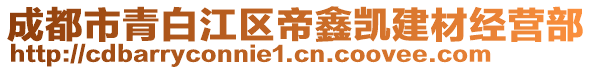 成都市青白江区帝鑫凯建材经营部
http://cdbarryconnie1.cn.coovee.com